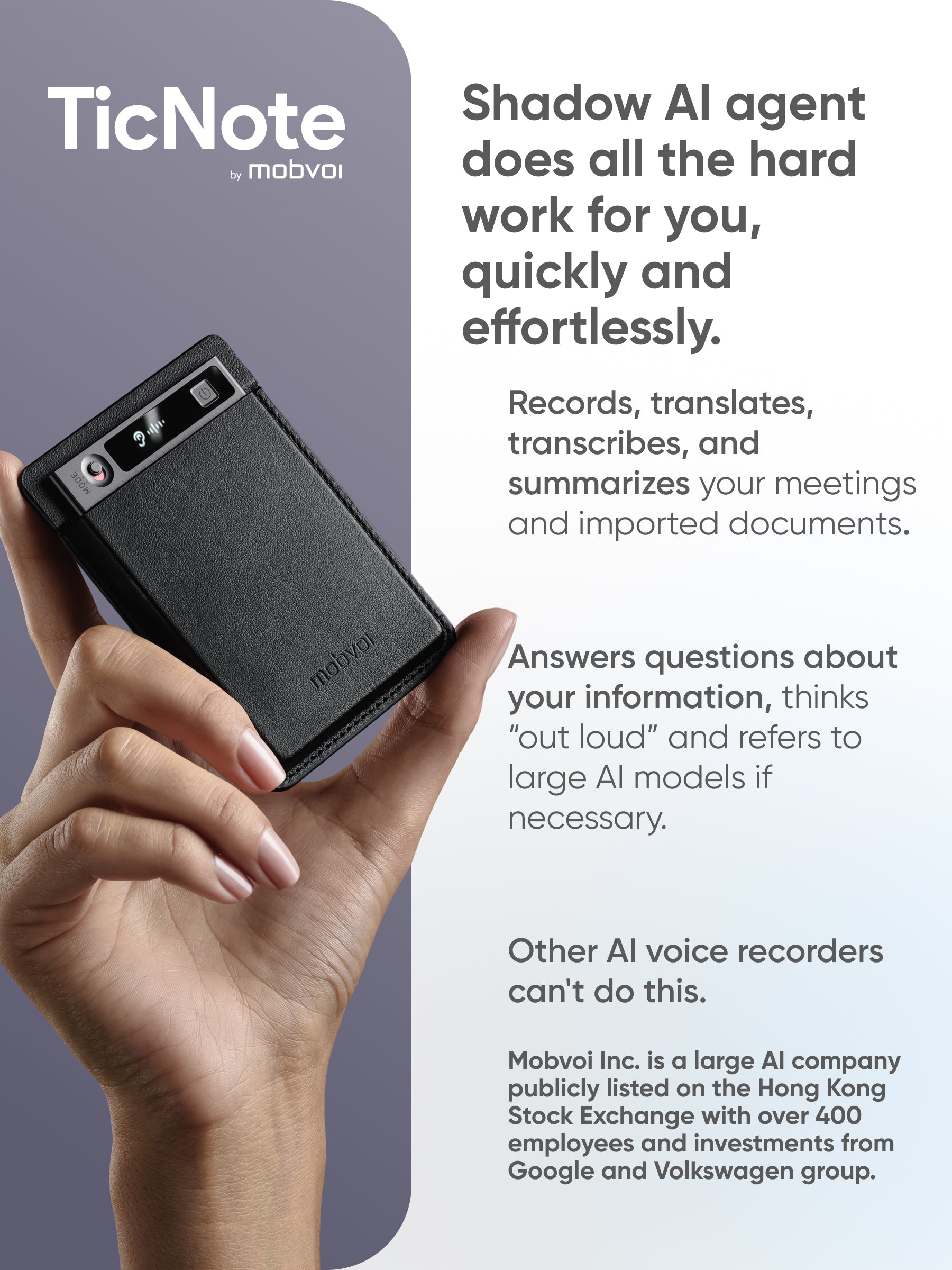 TicNote
by mobvoi

MODE

mobvoi

Shadow AI agent does all the hard work for you, quickly and effortlessly.

Records, translates, transcribes, and summarizes your meetings and imported documents.

Answers questions about your information, thinks "out loud" and refers to large AI models if necessary.

Other AI voice recorders can't do this.

Mobvoi Inc. is a large AI company publicly listed on the Hong Kong Stock Exchange with over 400 employees and investments from Google and Volkswagen group.